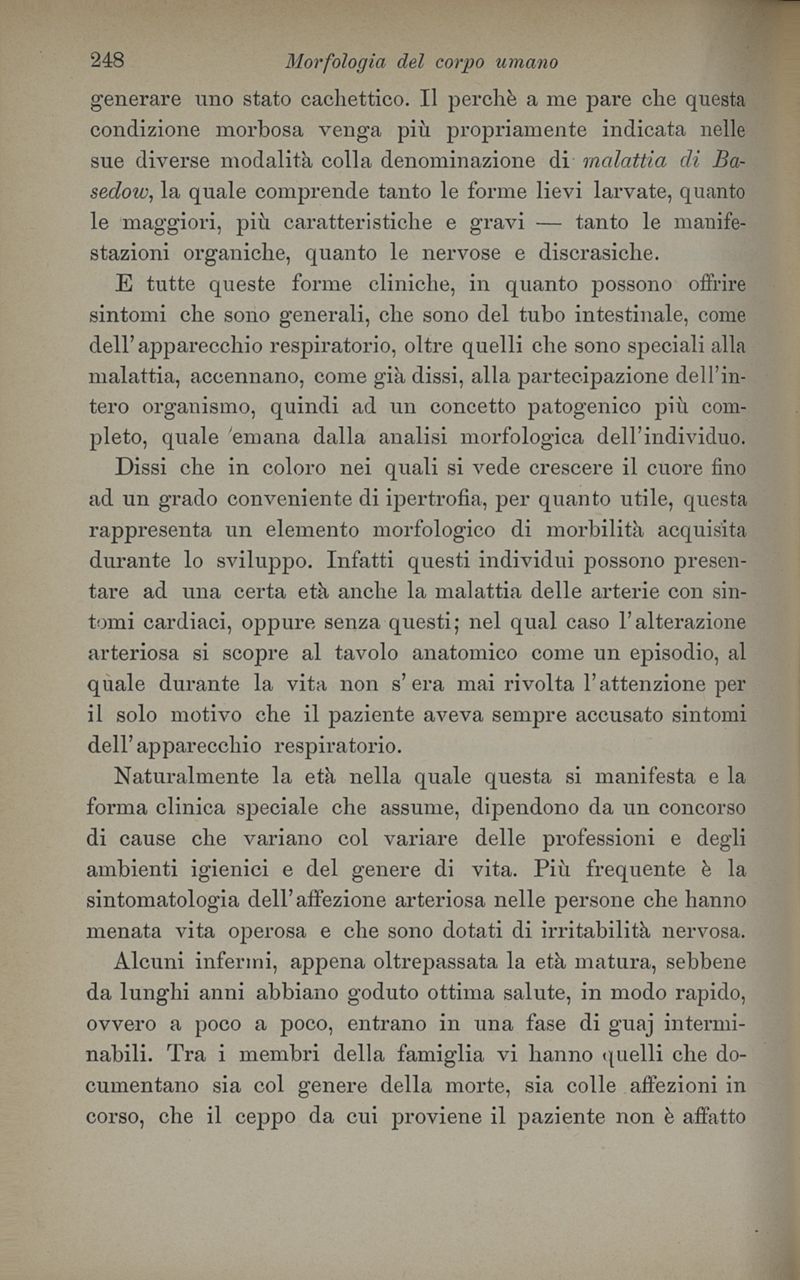 248 Morfologia del corpo umano

generare uno stato cachettico. Il perchè a me pare che questa condizione morbosa venga più propriamente indicata nelle sue diverse modalità colla denominazione di malattia di Basedow, la quale comprende tanto le forme lievi larvate, quanto le maggiori, più caratteristiche e gravi — tanto le manifestazioni organiche, quanto le nervose e discrasiche.

E tutte queste forme cliniche, in quanto possono offrire sintomi che sono generali, che sono del tubo intestinale, come dell'apparecchio respiratorio, oltre quelli che sono speciali alla malattia, accennano, come già dissi, alla partecipazione dell'intero organismo, quindi ad un concetto patogenico più completo, quale emana dalla analisi morfologica dell'individuo.

Dissi che in coloro nei quali si vede crescere il cuore fino ad un grado conveniente di ipertrofia, per quanto utile, questa rappresenta un elemento morfologico di morbilità acquisita durante lo sviluppo. Infatti questi individui possono presentare ad una certa età anche la malattia delle arterie con sintomi cardiaci, oppure senza questi; nel qual caso l'alterazione arteriosa si scopre al tavolo anatomico come un episodio, al quale durante la vita non s'era mai rivolta l'attenzione per il solo motivo che il paziente aveva sempre accusato sintomi dell'apparecchio respiratorio.

Naturalmente la età nella quale questa si manifesta e la forma clinica speciale che assume, dipendono da un concorso di cause che variano col variare delle professioni e degli ambienti igienici e del genere di vita. Più frequente è la sintomatologia dell'affezione arteriosa nelle persone che hanno menata vita operosa e che sono dotati di irritabilità nervosa.

Alcuni infermi, appena oltrepassata la età matura, sebbene da lunghi anni abbiano goduto ottima salute, in modo rapido, ovvero a poco a poco, entrano in una fase di guaj interminabili. Tra i membri della famiglia vi hanno quelli che documentano sia col genere della morte, sia colle affezioni in corso, che il ceppo da cui proviene il paziente non è affatto